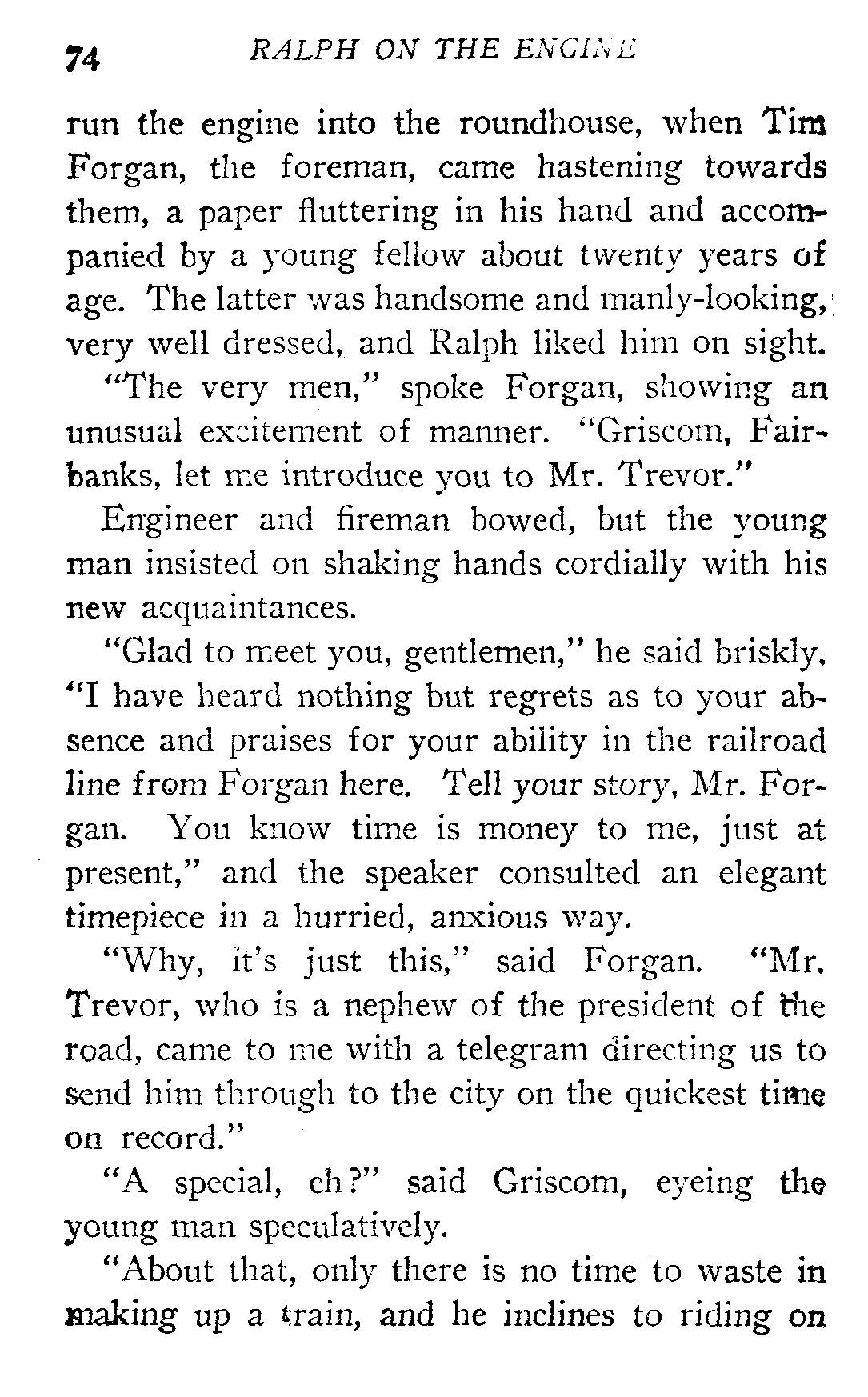 74 RALPH ON THE ENGINE

run the engine into the roundhouse, when Tim Forgan, the foreman, came hastening towards them, a paper fluttering in his hand and accompanied by a young fellow about twenty years of age. The latter was handsome and manly-looking, very well dressed, and Ralph liked him on sight.

"The very men," spoke Forgan, showing an unusual excitement of manner. "Griscom, Fairbanks, let me introduce you to Mr. Trevor."

Engineer and fireman bowed, but the young man insisted on shaking hands cordially with his new acquaintances.

"Glad to meet you, gentlemen," he said briskly. "I have heard nothing but regrets as to your absence and praises for your ability in the railroad line from Forgan here. Tell your story, Mr. Forgan. You know time is money to me, just at present," and the speaker consulted an elegant timepiece in a hurried, anxious way.

"Why, it's just this," said Forgan. "Mr. Trevor, who is a nephew of the president of the road, came to me with a telegram directing us to send him through to the city on the quickest time on record."

"A special, eh?" said Griscom, eyeing the young man speculatively.

"About that, only there is no time to waste in making up a train, and he inclines to riding on